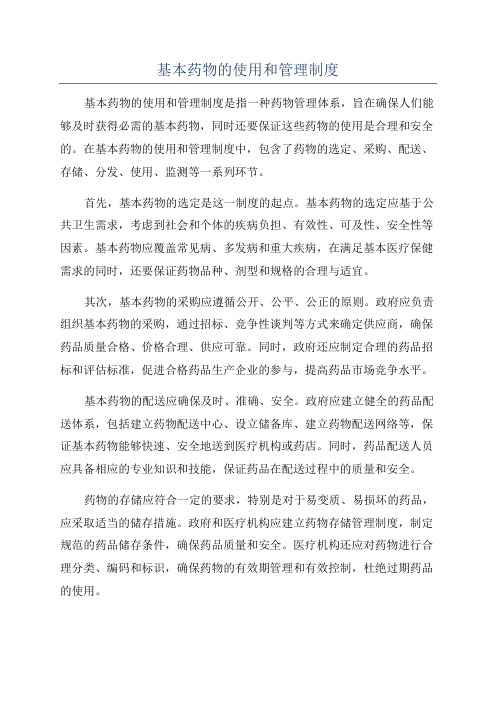 基本药物的使用和管理制度

基本药物的使用和管理制度是指一种药物管理体系，旨在确保人们能够及时获得必需的基本药物，同时还要保证这些药物的使用是合理和安全的。在基本药物的使用和管理制度中，包含了药物的选定、采购、配送、存储、分发、使用、监测等一系列环节。

首先，基本药物的选定是这一制度的起点。基本药物的选定应基于公共卫生需求，考虑到社会和个体的疾病负担、有效性、可及性、安全性等因素。基本药物应覆盖常见病、多发病和重大疾病，在满足基本医疗保健需求的同时，还要保证药物品种、剂型和规格的合理与适宜。

其次，基本药物的采购应遵循公开、公平、公正的原则。政府应负责组织基本药物的采购，通过招标、竞争性谈判等方式来确定供应商，确保药品质量合格、价格合理、供应可靠。同时，政府还应制定合理的药品招标和评估标准，促进合格药品生产企业的参与，提高药品市场竞争水平。

基本药物的配送应确保及时、准确、安全。政府应建立健全的药品配送体系，包括建立药物配送中心、设立储备库、建立药物配送网络等，保证基本药物能够快速、安全地送到医疗机构或药店。同时，药品配送人员应具备相应的专业知识和技能，保证药品在配送过程中的质量和安全。

药物的存储应符合一定的要求，特别是对于易变质、易损坏的药品，应采取适当的储存措施。政府和医疗机构应建立药物存储管理制度，制定规范的药品储存条件，确保药品质量和安全。医疗机构还应对药物进行合理分类、编码和标识，确保药物的有效期管理和有效控制，杜绝过期药品的使用。